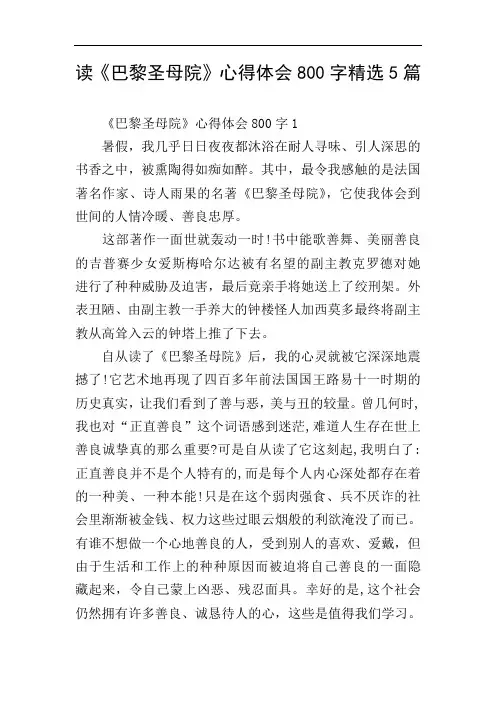 读《巴黎圣母院》心得体会 800 字精选 5 篇

《巴黎圣母院》心得体会 800 字 1

暑假，我几乎日日夜夜都沐浴在耐人寻味、引人深思的书香之中，被熏陶得如痴如醉。其中，最令我感触的是法国著名作家、诗人雨果的名著《巴黎圣母院》，它使我体会到世间的人情冷暖、善良忠厚。

这部著作一面世就轰动一时!书中能歌善舞、美丽善良的吉普赛少女爱斯梅哈尔达被有名望的副主教克罗德对她进行了种种威胁及迫害，最后竟亲手将她送上了绞刑架。外表丑陋、由副主教一手养大的钟楼怪人加西莫多最终将副主教从高耸入云的钟塔上推了下去。

自从读了《巴黎圣母院》后，我的心灵就被它深深地震撼了!它艺术地再现了四百多年前法国国王路易十一时期的历史真实，让我们看到了善与恶，美与丑的较量。曾几何时，我也对“正直善良”这个词语感到迷茫，难道人生存在世上善良诚挚真的那么重要?可是自从读了它这刻起，我明白了：正直善良并不是个人特有的，而是每个人内心深处都存在着的一种美、一种本能!只是在这个弱肉强食、兵不厌诈的社会里渐渐被金钱、权力这些过眼云烟般的利欲淹没了而已。有谁不想做一个心地善良的人，受到别人的喜欢、爱戴，但由于生活和工作上的种种原因而被迫将自己善良的一面隐藏起来，令自己蒙上凶恶、残忍面具。幸好的是，这个社会仍然拥有许多善良、诚恳待人的心，这些是值得我们学习。